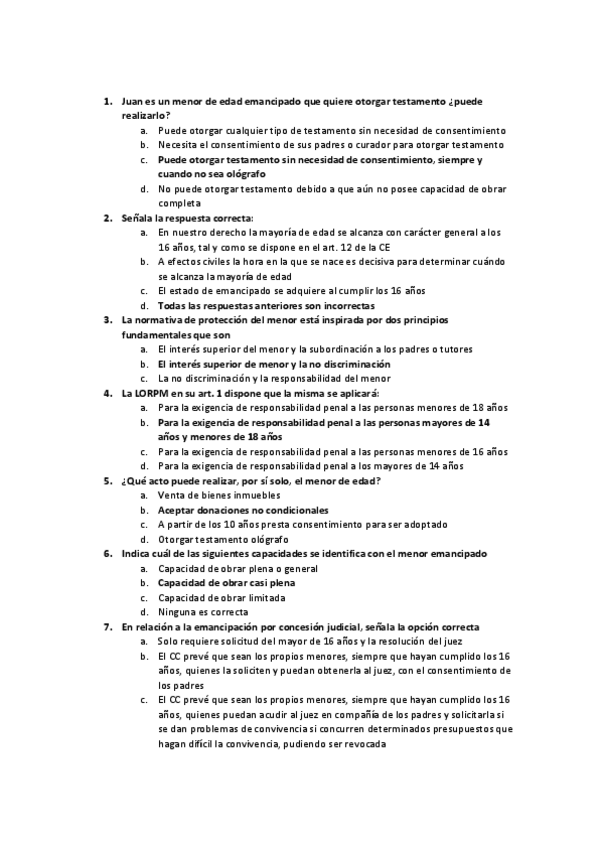 1. Juan es un menor de edad emancipado que quiere otorgar testamento ¿puede realizarlo?
a. Puede otorgar cualquier tipo de testamento sin necesidad de consentimiento
b. Necesita el consentimiento de sus padres o curador para otorgar testamento
c. Puede otorgar testamento sin necesidad de consentimiento, siempre y cuando no sea ológrafo
d. No puede otorgar testamento debido a que aún no posee capacidad de obrar completa
2. Señala la respuesta correcta:
a. En nuestro derecho la mayoría de edad se alcanza con carácter general a los 16 años, tal y como se dispone en el art. 12 de la CE
b. A efectos civiles la hora en la que se nace es decisiva para determinar cuándo se alcanza la mayoría de edad
c. El estado de emancipado se adquiere al cumplir los 16 años
d. Todas las respuestas anteriores son incorrectas
3. La normativa de protección del menor está inspirada por dos principios fundamentales que son
a. El interés superior del menor y la subordinación a los padres o tutores
b. El interés superior de menor y la no discriminación
c. La no discriminación y la responsabilidad del menor
4. La LORPM en su art. 1 dispone que la misma se aplicará:
a. Para la exigencia de responsabilidad penal a las personas menores de 18 años
b. Para la exigencia de responsabilidad penal a las personas mayores de 14 años y menores de 18 años
c. Para la exigencia de responsabilidad penal a las personas menores de 16 años
d. Para la exigencia de responsabilidad penal a los mayores de 14 años
5. ¿Qué acto puede realizar, por sí solo, el menor de edad?
a. Venta de bienes inmuebles
b. Aceptar donaciones no condicionales
c. A partir de los 10 años presta consentimiento para ser adoptado
d. Otorgar testamento ológrafo
6. Indica cuál de las siguientes capacidades se identifica con el menor emancipado
a. Capacidad de obrar plena o general
b. Capacidad de obrar casi plena
c. Capacidad de obrar limitada
d. Ninguna es correcta
7. En relación a la emancipación por concesión judicial, señala la opción correcta
a. Solo requiere solicitud del mayor de 16 años y la resolución del juez
b. El CC prevé que sean los propios menores, siempre que hayan cumplido los 16 años, quienes la soliciten y puedan obtenerla al juez, con el consentimiento de los padres
c. El CC prevé que sean los propios menores, siempre que hayan cumplido los 16 años, quienes puedan acudir al juez en compañía de los padres y solicitarla si se dan problemas de convivencia si concurren determinados presupuestos que hagan difícil la convivencia, pudiendo ser revocada